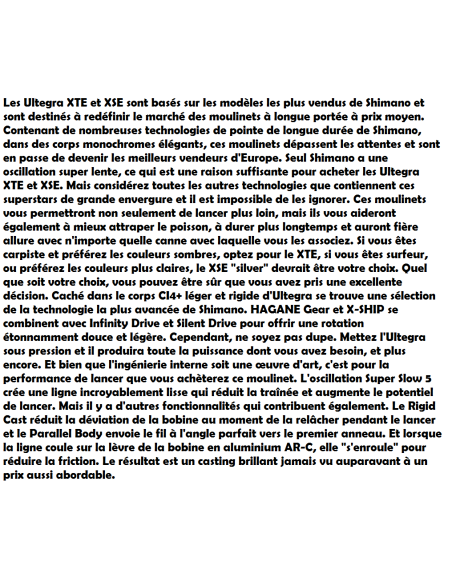 Les Ultegra XTE et XSE sont basés sur les modèles les plus vendus de Shimano et sont destinés à redéfinir le marché des moulinets à longue portée à prix moyen. Contenant de nombreuses technologies de pointe de longue durée de Shimano, dans des corps monochromes élégants, ces moulinets dépassent les attentes et sont en passe de devenir les meilleurs vendeurs d'Europe. Seul Shimano a une oscillation super lente, ce qui est une raison suffisante pour acheter les Ultegra XTE et XSE. Mais considérez toutes les autres technologies que contiennent ces superstars de grande envergure et il est impossible de les ignorer. Ces moulinets vous permettront non seulement de lancer plus loin, mais ils vous aideront également à mieux attraper le poisson, à durer plus longtemps et auront fière allure avec n'importe quelle canne avec laquelle vous les associez. Si vous êtes carpiste et préférez les couleurs sombres, optez pour le XTE, si vous êtes surfeur, ou préférez les couleurs plus claires, le XSE "silver" devrait être votre choix. Quel que soit votre choix, vous pouvez être sûr que vous avez pris une excellente décision. Caché dans le corps CI4+ léger et rigide d'Ultegra se trouve une sélection de la technologie la plus avancée de Shimano. HAGANE Gear et X-SHIP se combinent avec Infinity Drive et Silent Drive pour offrir une rotation étonnamment douce et légère. Cependant, ne soyez pas dupe. Mettez l'Ultegra sous pression et il produira toute la puissance dont vous avez besoin, et plus encore. Et bien que l'ingénierie interne soit une œuvre d'art, c'est pour la performance de lancer que vous achèterez ce moulinet. L'oscillation Super Slow 5 crée une ligne incroyablement lisse qui réduit la traînée et augmente le potentiel de lancer. Mais il y a d'autres fonctionnalités qui contribuent également. Le Rigid Cast réduit la déviation de la bobine au moment de la relâcher pendant le lancer et le Parallel Body envoie le fil à l'angle parfait vers le premier anneau. Et lorsque la ligne coule sur la lèvre de la bobine en aluminium AR-C, elle "s'enroule" pour réduire la friction. Le résultat est un casting brillant jamais vu auparavant à un prix aussi abordable.